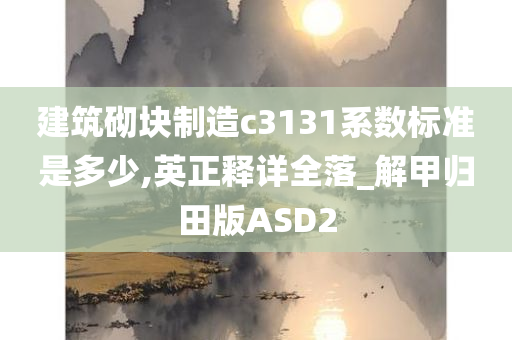 建筑砌块制造c3131系数标准是多少,英正释详全落_解甲归田版ASD2